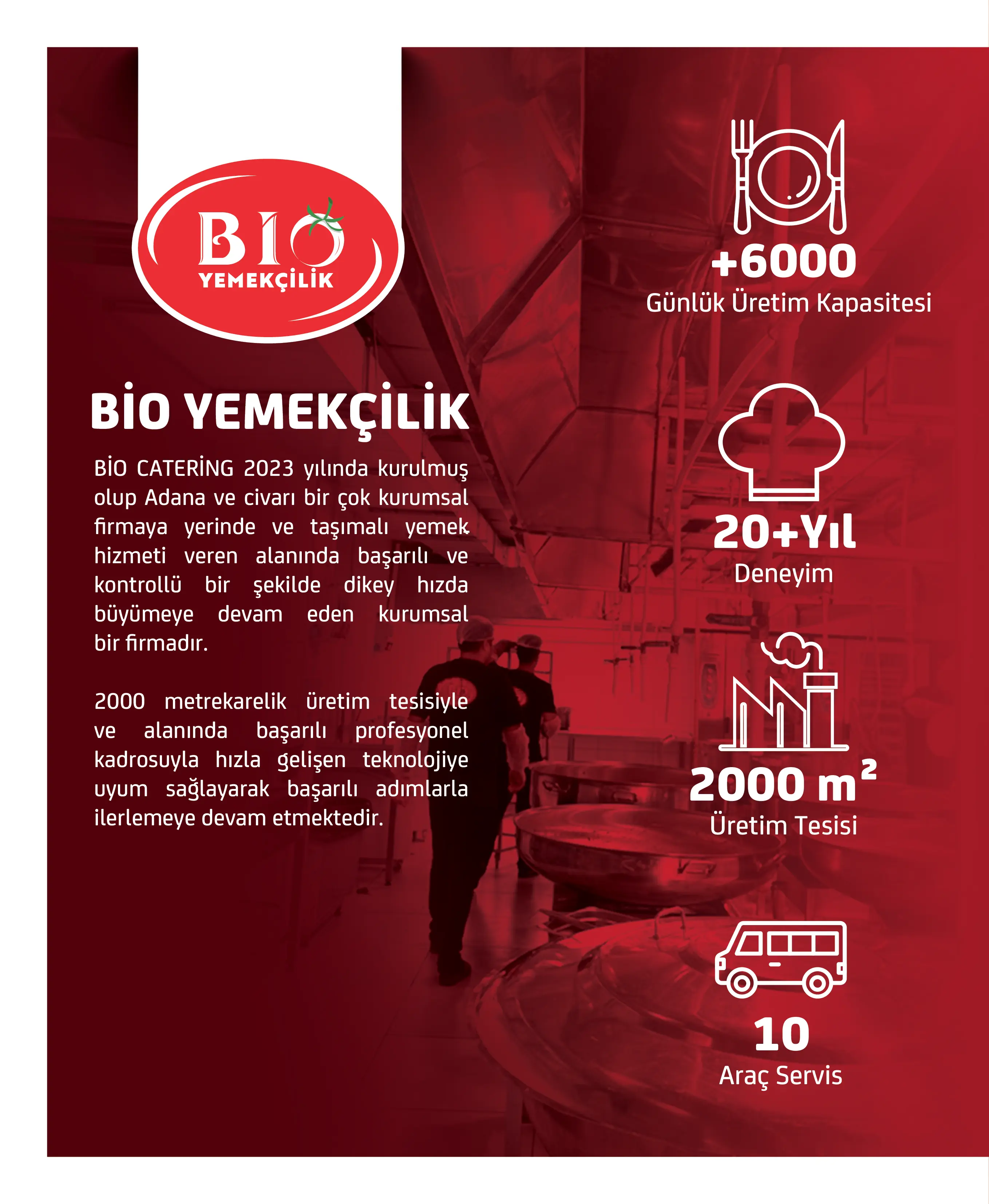 BIO
YEMEKÇİLİK

BİO YEMEKÇİLİK

BİO CATERİNG 2023 yılında kurulmuş olup Adana ve civarı bir çok kurumsal firmaya yerinde ve taşımalı yemek hizmeti veren alanında başarılı ve kontrollü bir şekilde dikey hızda büyümeye devam eden kurumsal bir firmadır.

2000 metrekarelik üretim tesisiyle ve alanında başarılı profesyonel kadrosuyla hızla gelişen teknolojiye uyum sağlayarak başarılı adımlarla ilerlemeye devam etmektedir.

+6000
Günlük Üretim Kapasitesi

20+Yıl
Deneyim

2000 $m^2$
Üretim Tesisi

10
Araç Servis